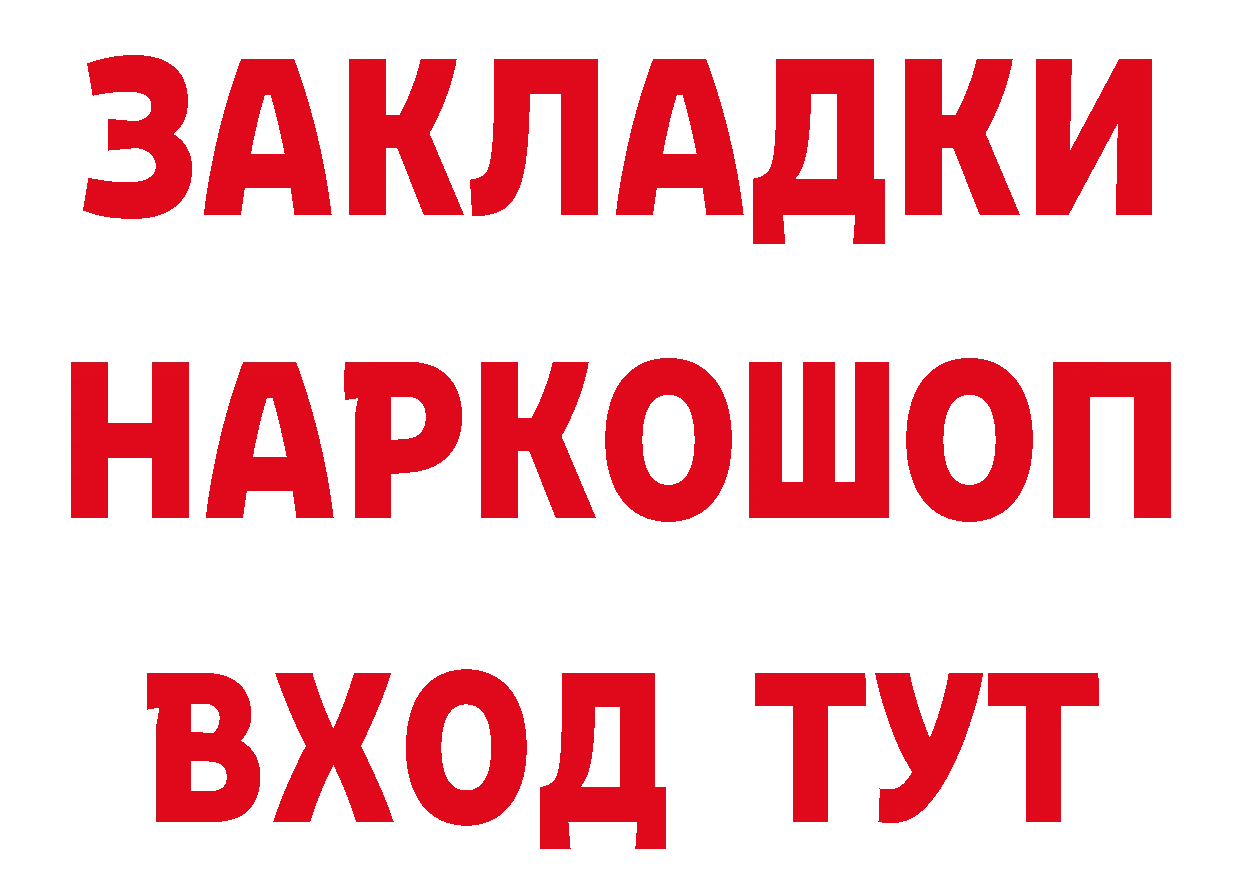 ЗАКЛАДКИ НАРКОШОП ВХОД ТУТ